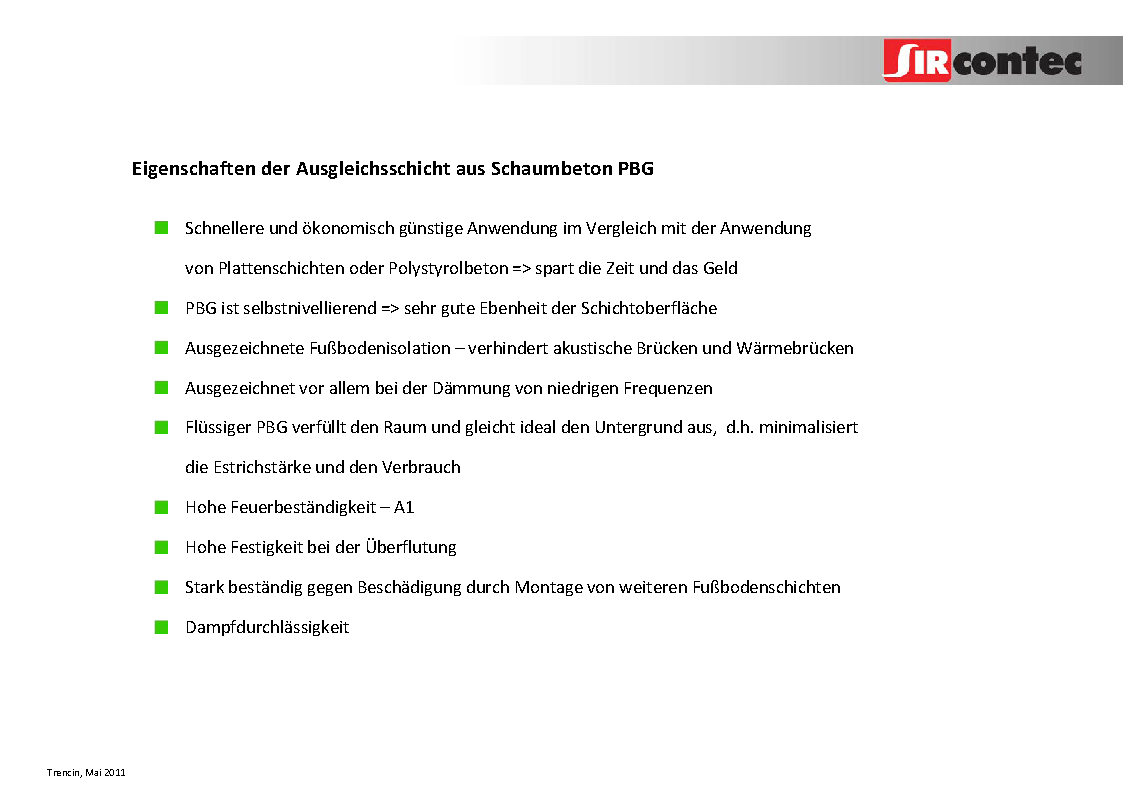 SIRcontec

Eigenschaften der Ausgleichsschicht aus Schaumbeton PBG

Schnellere und ökonomisch günstige Anwendung im Vergleich mit der Anwendung von Plattenschichten oder Polystyrolbeton => spart die Zeit und das Geld

PBG ist selbstnivellierend => sehr gute Ebenheit der Schichtoberfläche

Ausgezeichnete Fußbodenisolation – verhindert akustische Brücken und Wärmebrücken

Ausgezeichnet vor allem bei der Dämmung von niedrigen Frequenzen

Flüssiger PBG verfüllt den Raum und gleicht ideal den Untergrund aus, d.h. minimalisiert die Estrichstärke und den Verbrauch

Hohe Feuerbeständigkeit – A1

Hohe Festigkeit bei der Überflutung

Stark beständig gegen Beschädigung durch Montage von weiteren Fußbodenschichten

Dampfdurchlässigkeit

Trencin, Mai 2011